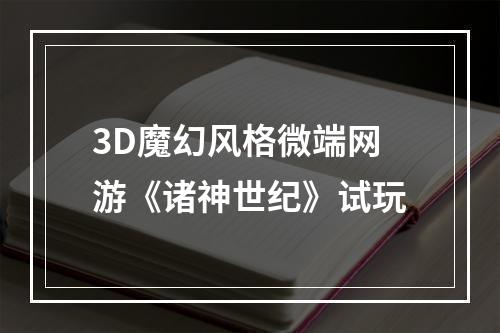 3D魔幻风格微端网游《诸神世纪》试玩